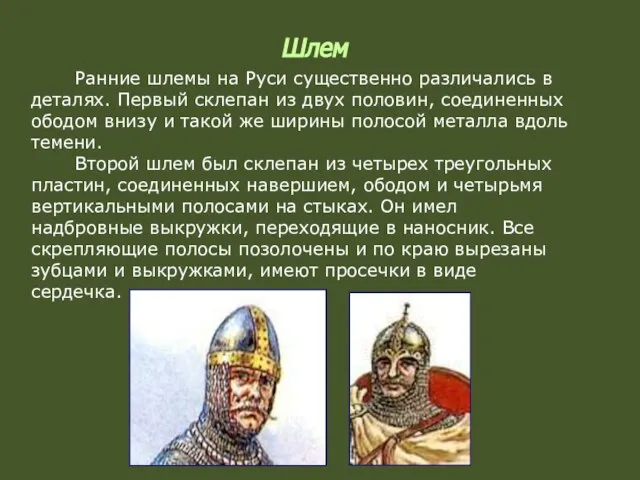 Шлем

Ранние шлемы на Руси существенно различались в деталях. Первый склепан из двух половин, соединенных ободом внизу и такой же ширины полосой металла вдоль темени.

Второй шлем был склепан из четырех треугольных пластин, соединенных навершием, ободом и четырьмя вертикальными полосами на стыках. Он имел надбровные выкружки, переходящие в наносник. Все скрепляющие полосы позолочены и по краю вырезаны зубцами и выкружками, имеют просечки в виде сердечка.